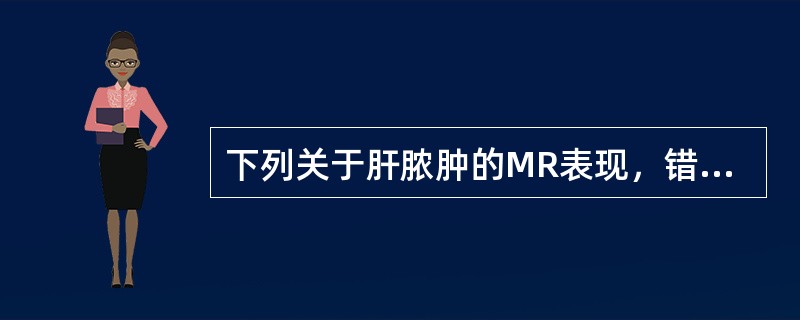 下列关于肝脓肿的MR表现，错...